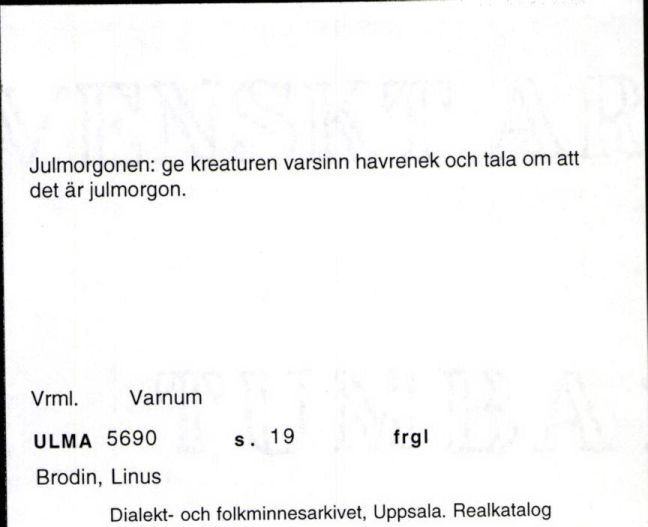 Julmorgonen: ge kreaturen varsinn havrenek och tala om att det är julmorgon.

Vrml. Varnum

ULMA 5690 s. 19 frgl

Brodin, Linus

Dialekt- och folkminnesarkivet, Uppsala. Realkatalog